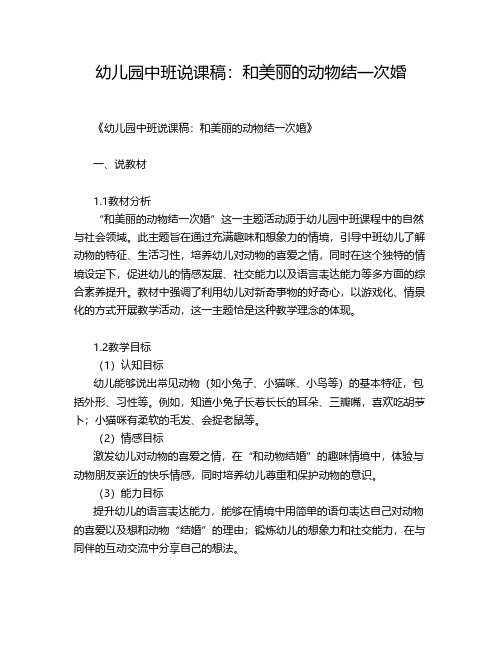 幼儿园中班说课稿：和美丽的动物结一次婚

《幼儿园中班说课稿：和美丽的动物结一次婚》

一、说教材

1.1教材分析

“和美丽的动物结一次婚”这一主题活动源于幼儿园中班课程中的自然与社会领域。此主题旨在通过充满趣味和想象力的情境，引导中班幼儿了解动物的特征、生活习性，培养幼儿对动物的喜爱之情，同时在这个独特的情境设定下，促进幼儿的情感发展、社交能力以及语言表达能力等多方面的综合素养提升。教材中强调了利用幼儿对新奇事物的好奇心，以游戏化、情景化的方式开展教学活动，这一主题恰是这种教学理念的体现。

1.2教学目标

（1）认知目标

幼儿能够说出常见动物（如小兔子、小猫咪、小鸟等）的基本特征，包括外形、习性等。例如，知道小兔子长着长长的耳朵、三瓣嘴，喜欢吃胡萝卜；小猫咪有柔软的毛发、会捉老鼠等。

（2）情感目标

激发幼儿对动物的喜爱之情，在“和动物结婚”的趣味情境中，体验与动物朋友亲近的快乐情感，同时培养幼儿尊重和保护动物的意识。

（3）能力目标

提升幼儿的语言表达能力，能够在情境中用简单的语句表达自己对动物的喜爱以及想和动物“结婚”的理由；锻炼幼儿的想象力和社交能力，在与同伴的互动交流中分享自己的想法。